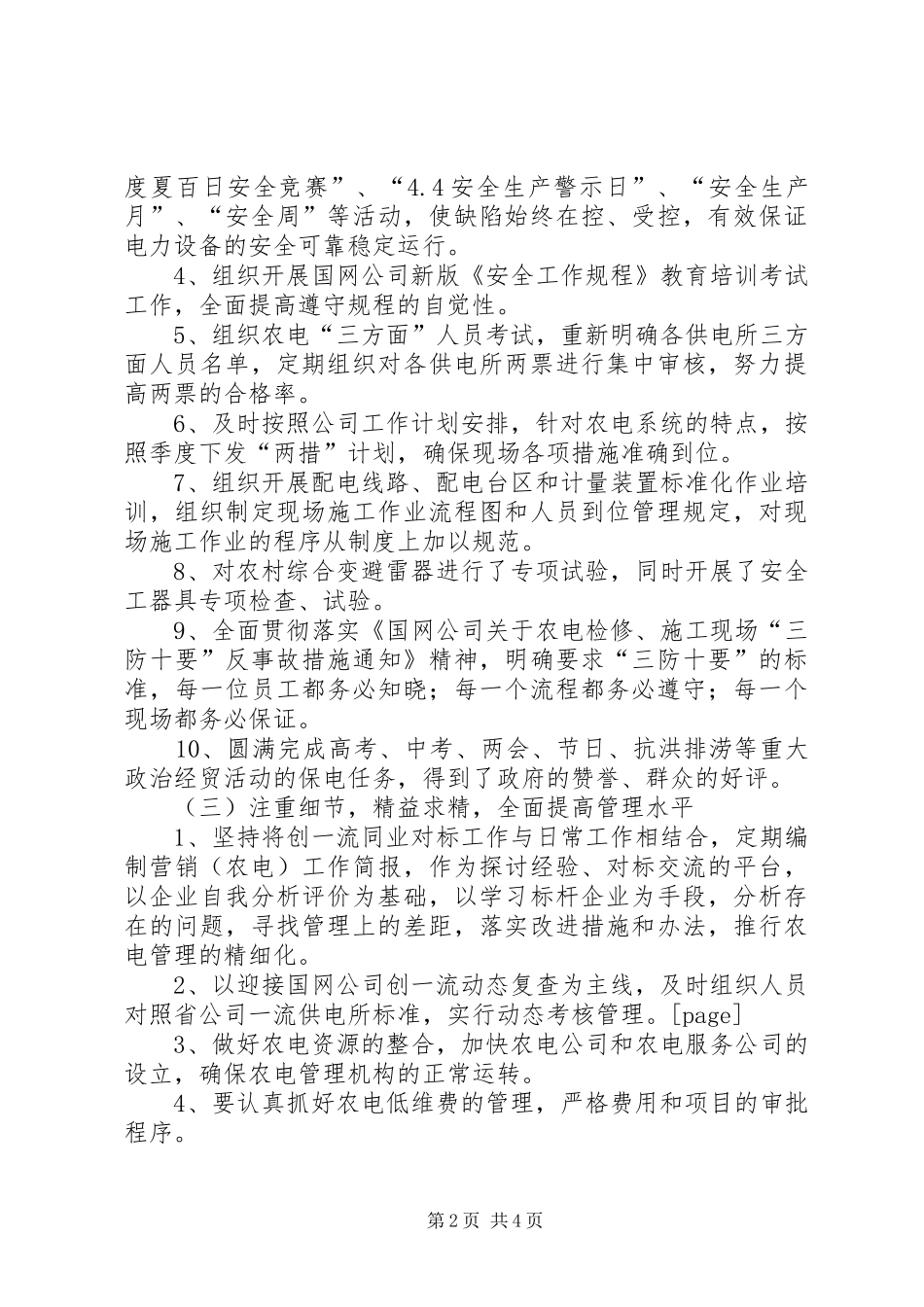 度夏百日安全竞赛”、“4.4安全生产警示日”、“安全生产月”、“安全周”等活动，使缺陷始终在控、受控，有效保证电力设备的安全可靠稳定运行。

4、组织开展国网公司新版《安全工作规程》教育培训考试工作，全面提高遵守规程的自觉性。

5、组织农电“三方面”人员考试，重新明确各供电所三方面人员名单，定期组织对各供电所两票进行集中审核，努力提高两票的合格率。

6、及时按照公司工作计划安排，针对农电系统的特点，按照季度下发“两措”计划，确保现场各项措施准确到位。

7、组织开展配电线路、配电台区和计量装置标准化作业培训，组织制定现场施工作业流程图和人员到位管理规定，对现场施工作业的程序从制度上加以规范。

8、对农村综合变避雷器进行了专项试验，同时开展了安全工器具专项检查、试验。

9、全面贯彻落实《国网公司关于农电检修、施工现场“三防十要”反事故措施通知》精神，明确要求“三防十要”的标准，每一位员工都务必知晓；每一个流程都务必遵守；每一个现场都务必保证。

10、圆满完成高考、中考、两会、节日、抗洪排涝等重大政治经贸活动的保电任务，得到了政府的赞誉、群众的好评。

（三）注重细节，精益求精，全面提高管理水平

1、坚持将创一流同业对标工作与日常工作相结合，定期编制营销（农电）工作简报，作为探讨经验、对标交流的平台，以企业自我分析评价为基础，以学习标杆企业为手段，分析存在的问题，寻找管理上的差距，落实改进措施和办法，推行农电管理的精细化。

2、以迎接国网公司创一流动态复查为主线，及时组织人员对照省公司一流供电所标准，实行动态考核管理。[page]

3、做好农电资源的整合，加快农电公司和农电服务公司的设立，确保农电管理机构的正常运转。

4、要认真抓好农电低维费的管理，严格费用和项目的审批程序。

第2页 共4页